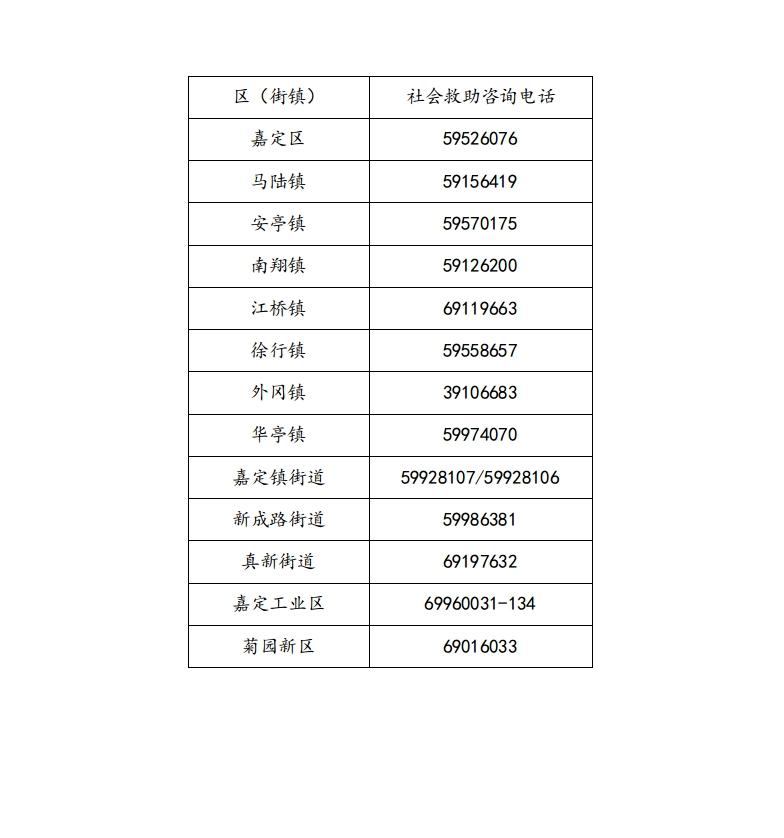 | 区（街镇） | 社会救助咨询电话 |
|---|---|
| 嘉定区 | 59526076 |
| 马陆镇 | 59156419 |
| 安亭镇 | 59570175 |
| 南翔镇 | 59126200 |
| 江桥镇 | 69119663 |
| 徐行镇 | 59558657 |
| 外冈镇 | 39106683 |
| 华亭镇 | 59974070 |
| 嘉定镇街道 | 59928107/59928106 |
| 新成路街道 | 59986381 |
| 真新街道 | 69197632 |
| 嘉定工业区 | 69960031-134 |
| 菊园新区 | 69016033 |